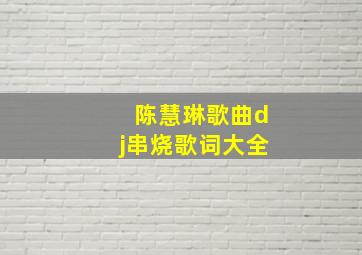 陈慧琳歌曲dj串烧歌词大全